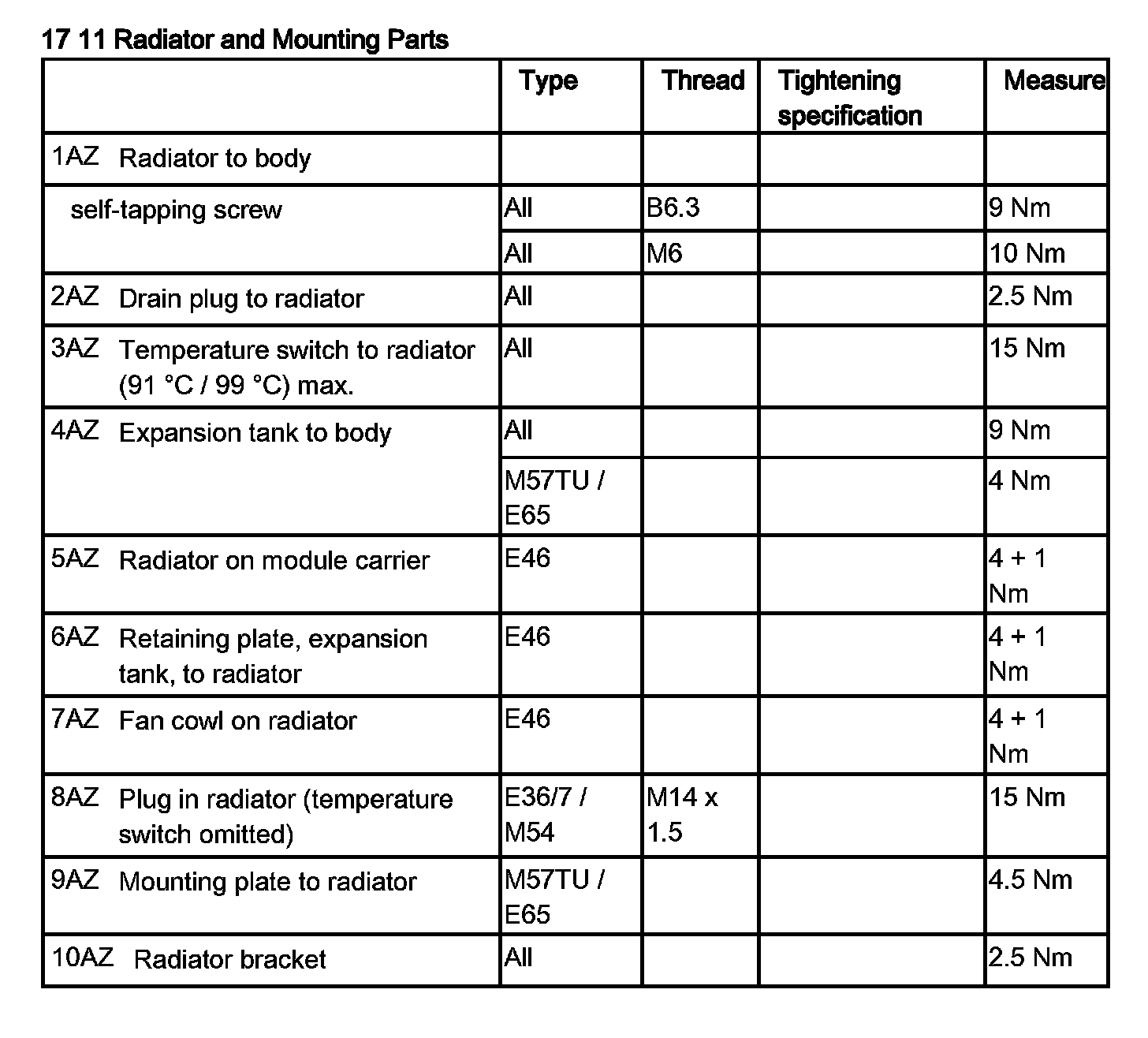 17 11 Radiator and Mounting Parts

| | Type | Thread | Tightening specification | Measure |
|---|---|---|---|---|
| 1AZ Radiator to body | | | | |
| self-tapping screw | All | B6.3 | | 9 Nm |
| | All | M6 | | 10 Nm |
| 2AZ Drain plug to radiator | All | | | 2.5 Nm |
| 3AZ Temperature switch to radiator (91 °C / 99 °C) max. | All | | | 15 Nm |
| 4AZ Expansion tank to body | All | | | 9 Nm |
| | M57TU / E65 | | | 4 Nm |
| 5AZ Radiator on module carrier | E46 | | | 4 + 1 Nm |
| 6AZ Retaining plate, expansion tank, to radiator | E46 | | | 4 + 1 Nm |
| 7AZ Fan cowl on radiator | E46 | | | 4 + 1 Nm |
| 8AZ Plug in radiator (temperature switch omitted) | E36/7 / M54 | M14 x 1.5 | | 15 Nm |
| 9AZ Mounting plate to radiator | M57TU / E65 | | | 4.5 Nm |
| 10AZ Radiator bracket | All | | | 2.5 Nm |